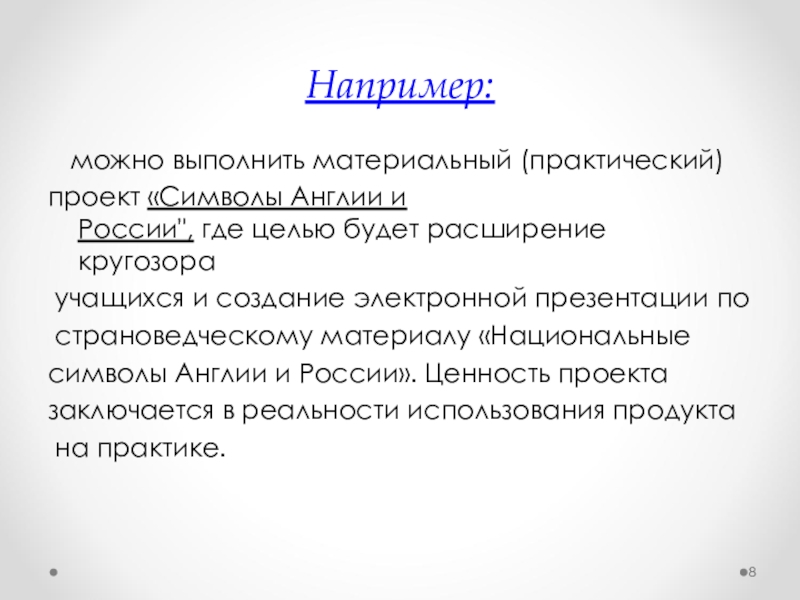 Например:

можно выполнить материальный (практический) проект «Символы Англии и России", где целью будет расширение кругозора учащихся и создание электронной презентации по страноведческому материалу «Национальные символы Англии и России». Ценность проекта заключается в реальности использования продукта на практике.

8